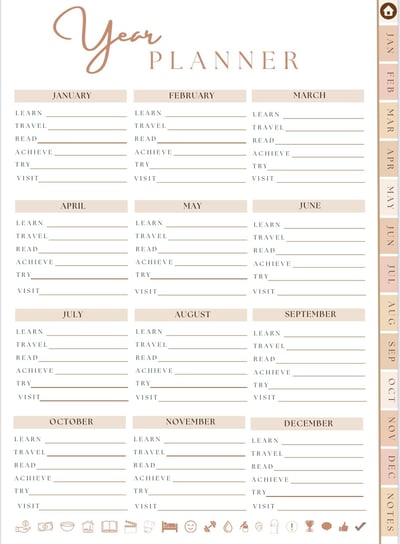 Year
PLANNER

JANUARY
LEARN
TRAVEL
READ
ACHIEVE
TRY
VISIT

FEBRUARY
LEARN
TRAVEL
READ
ACHIEVE
TRY
VISIT

MARCH
LEARN
TRAVEL
READ
ACHIEVE
TRY
VISIT

APRIL
LEARN
TRAVEL
READ
ACHIEVE
TRY
VISIT

MAY
LEARN
TRAVEL
READ
ACHIEVE
TRY
VISIT

JUNE
LEARN
TRAVEL
READ
ACHIEVE
TRY
VISIT

JULY
LEARN
TRAVEL
READ
ACHIEVE
TRY
VISIT

AUGUST
LEARN
TRAVEL
READ
ACHIEVE
TRY
VISIT

SEPTEMBER
LEARN
TRAVEL
READ
ACHIEVE
TRY
VISIT

OCTOBER
LEARN
TRAVEL
READ
ACHIEVE
TRY
VISIT

NOVEMBER
LEARN
TRAVEL
READ
ACHIEVE
TRY
VISIT

DECEMBER
LEARN
TRAVEL
READ
ACHIEVE
TRY
VISIT

JAN
FEB
MAR
APR
MAY
JUN
JUL
AUG
SEP
OCT
NOV
DEC
NOTES